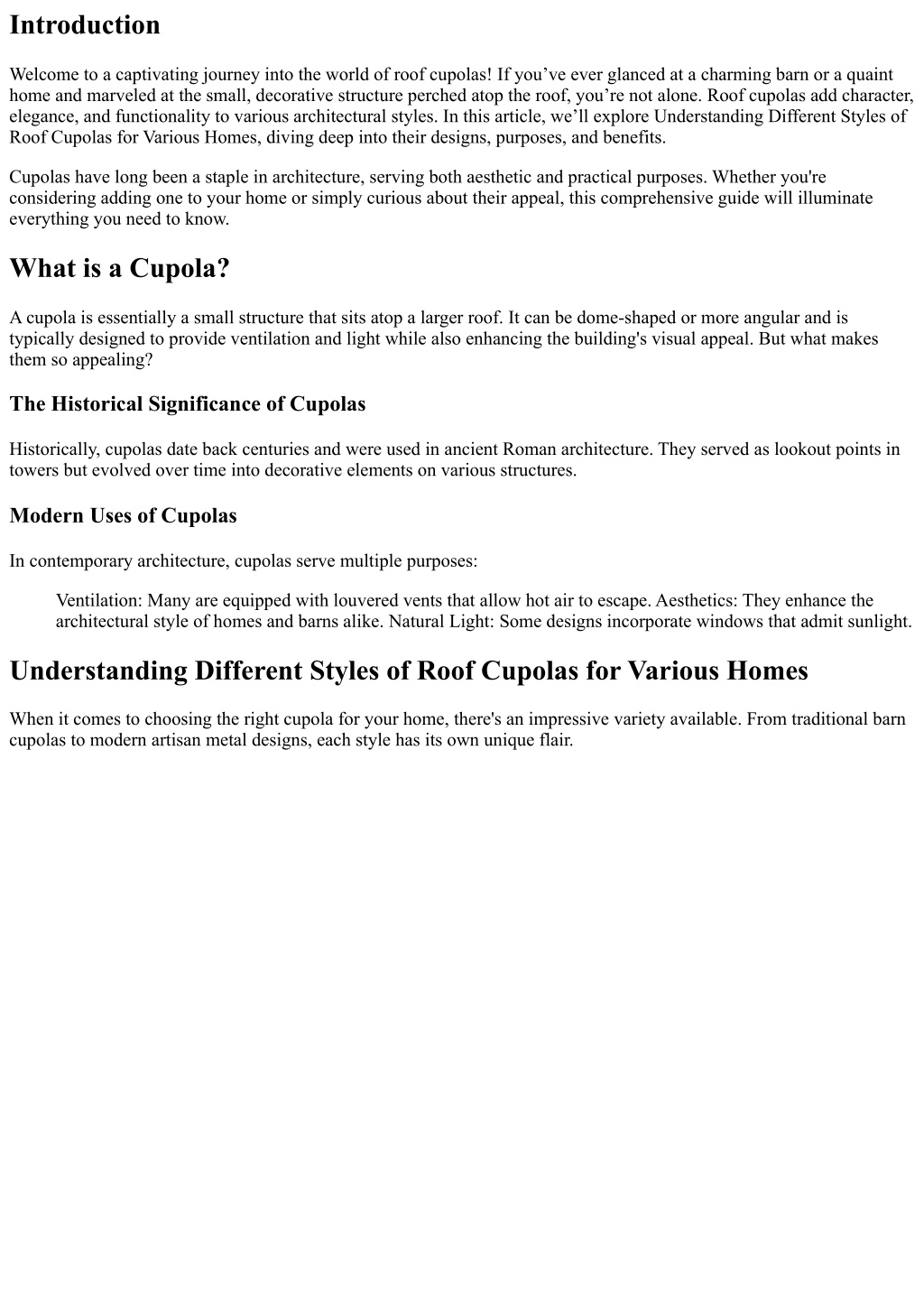 Introduction

Welcome to a captivating journey into the world of roof cupolas! If you’ve ever glanced at a charming barn or a quaint home and marveled at the small, decorative structure perched atop the roof, you’re not alone. Roof cupolas add character, elegance, and functionality to various architectural styles. In this article, we’ll explore Understanding Different Styles of Roof Cupolas for Various Homes, diving deep into their designs, purposes, and benefits.

Cupolas have long been a staple in architecture, serving both aesthetic and practical purposes. Whether you're considering adding one to your home or simply curious about their appeal, this comprehensive guide will illuminate everything you need to know.

What is a Cupola?

A cupola is essentially a small structure that sits atop a larger roof. It can be dome-shaped or more angular and is typically designed to provide ventilation and light while also enhancing the building's visual appeal. But what makes them so appealing?

The Historical Significance of Cupolas

Historically, cupolas date back centuries and were used in ancient Roman architecture. They served as lookout points in towers but evolved over time into decorative elements on various structures.

Modern Uses of Cupolas

In contemporary architecture, cupolas serve multiple purposes:

Ventilation: Many are equipped with louvered vents that allow hot air to escape. Aesthetics: They enhance the architectural style of homes and barns alike. Natural Light: Some designs incorporate windows that admit sunlight.

Understanding Different Styles of Roof Cupolas for Various Homes

When it comes to choosing the right cupola for your home, there's an impressive variety available. From traditional barn cupolas to modern artisan metal designs, each style has its own unique flair.